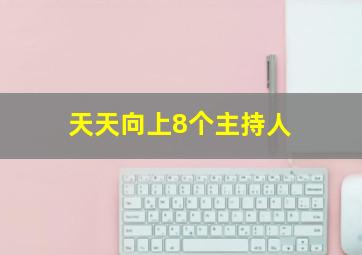 天天向上8个主持人